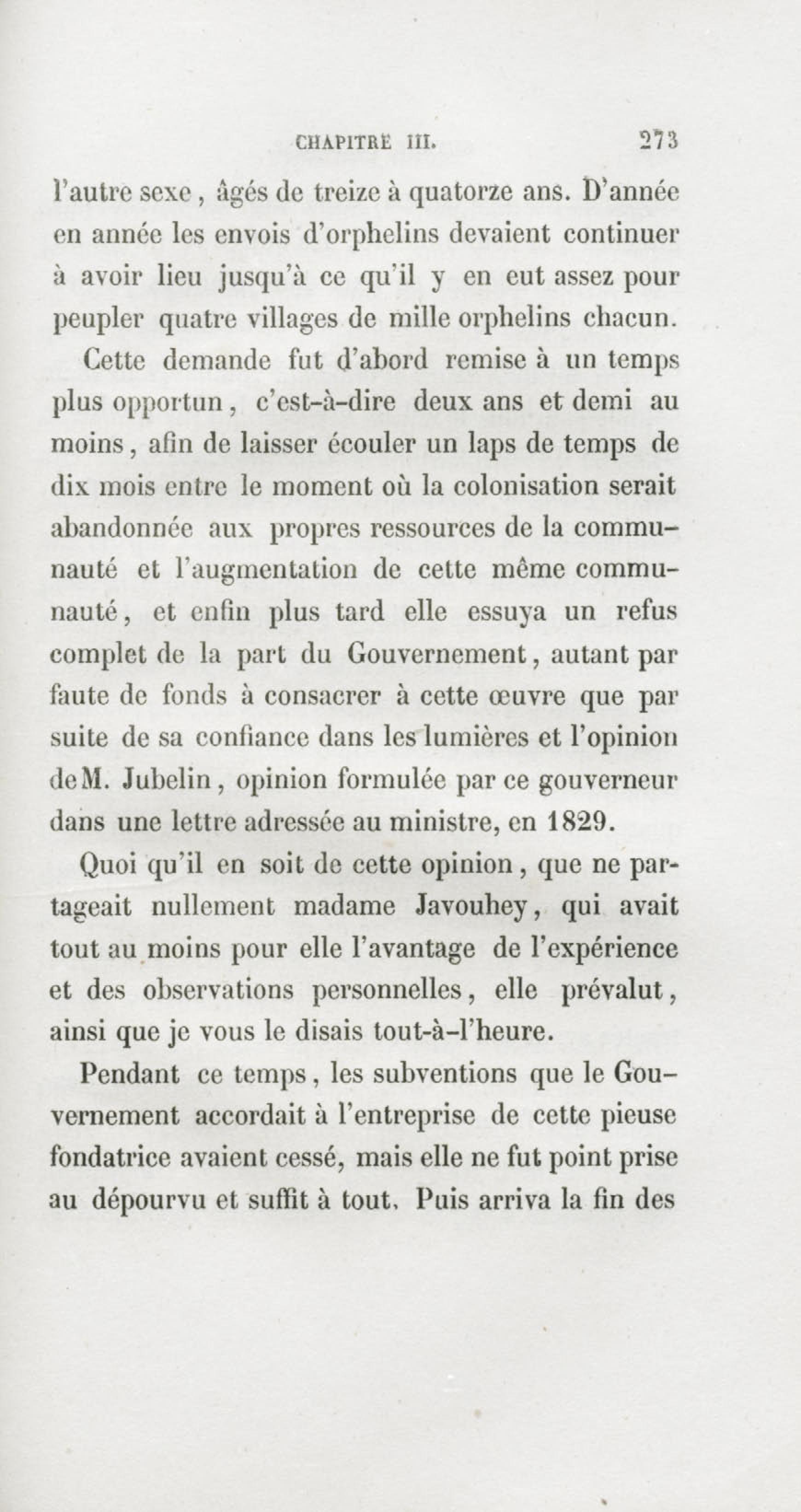 CHAPITRE III. 273

l'autre sexe, âgés de treize à quatorze ans. D'année en année les envois d'orphelins devaient continuer à avoir lieu jusqu'à ce qu'il y en eut assez pour peupler quatre villages de mille orphelins chacun.

Cette demande fut d'abord remise à un temps plus opportun, c'est-à-dire deux ans et demi au moins, afin de laisser écouler un laps de temps de dix mois entre le moment où la colonisation serait abandonnée aux propres ressources de la communauté et l'augmentation de cette même communauté, et enfin plus tard elle essuya un refus complet de la part du Gouvernement, autant par faute de fonds à consacrer à cette œuvre que par suite de sa confiance dans les lumières et l'opinion de M. Jubelin, opinion formulée par ce gouverneur dans une lettre adressée au ministre, en 1829.

Quoi qu'il en soit de cette opinion, que ne partageait nullement madame Javouhey, qui avait tout au moins pour elle l'avantage de l'expérience et des observations personnelles, elle prévalut, ainsi que je vous le disais tout-à-l'heure.

Pendant ce temps, les subventions que le Gouvernement accordait à l'entreprise de cette pieuse fondatrice avaient cessé, mais elle ne fut point prise au dépourvu et suffit à tout. Puis arriva la fin des